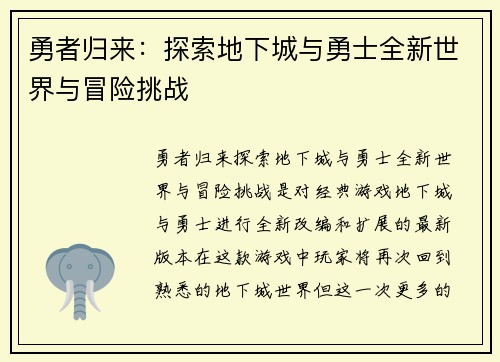 勇者归来：探索地下城与勇士全新世界与冒险挑战

勇者归来探索地下城与勇士全新世界与冒险挑战是对经典游戏地下城与勇士进行全新改编和扩展的最新版本在这款游戏中玩家将再次回到熟悉的地下城世界但这一次更多的